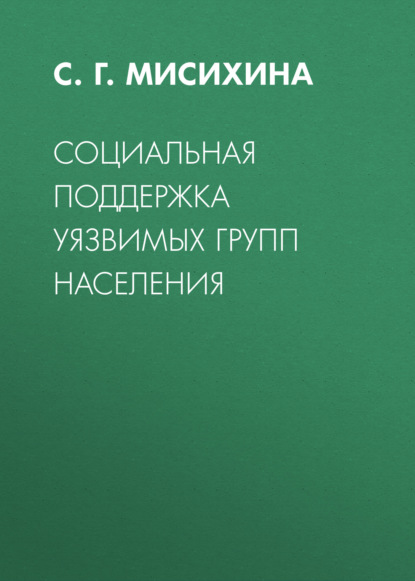 С. Г. МИСИХИНА

СОЦИАЛЬНАЯ ПОДДЕРЖКА УЯЗВИМЫХ ГРУПП НАСЕЛЕНИЯ